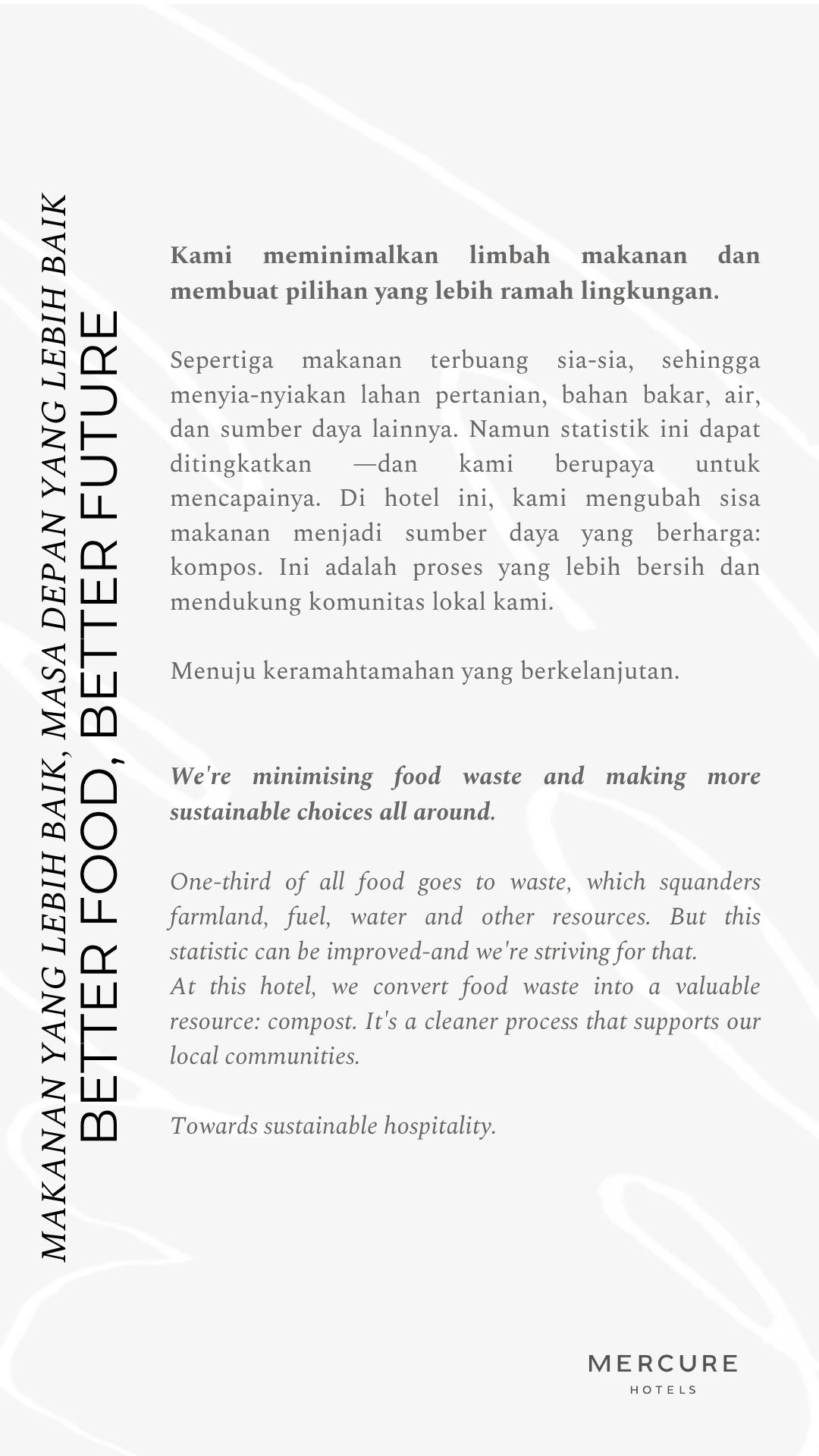 MAKANAN YANG LEBIH BAIK, MASA DEPAN YANG LEBIH BAIK

BETTER FOOD, BETTER FUTURE

Kami meminimalkan limbah makanan dan membuat pilihan yang lebih ramah lingkungan.

Sepertiga makanan terbuang sia-sia, sehingga menyia-nyiakan lahan pertanian, bahan bakar, air, dan sumber daya lainnya. Namun statistik ini dapat ditingkatkan —dan kami berupaya untuk mencapainya. Di hotel ini, kami mengubah sisa makanan menjadi sumber daya yang berharga: kompos. Ini adalah proses yang lebih bersih dan mendukung komunitas lokal kami.

Menuju keramahtamahan yang berkelanjutan.

We're minimising food waste and making more sustainable choices all around.

One-third of all food goes to waste, which squanders farmland, fuel, water and other resources. But this statistic can be improved-and we're striving for that.
At this hotel, we convert food waste into a valuable resource: compost. It's a cleaner process that supports our local communities.

Towards sustainable hospitality.

MERCURE
HOTELS